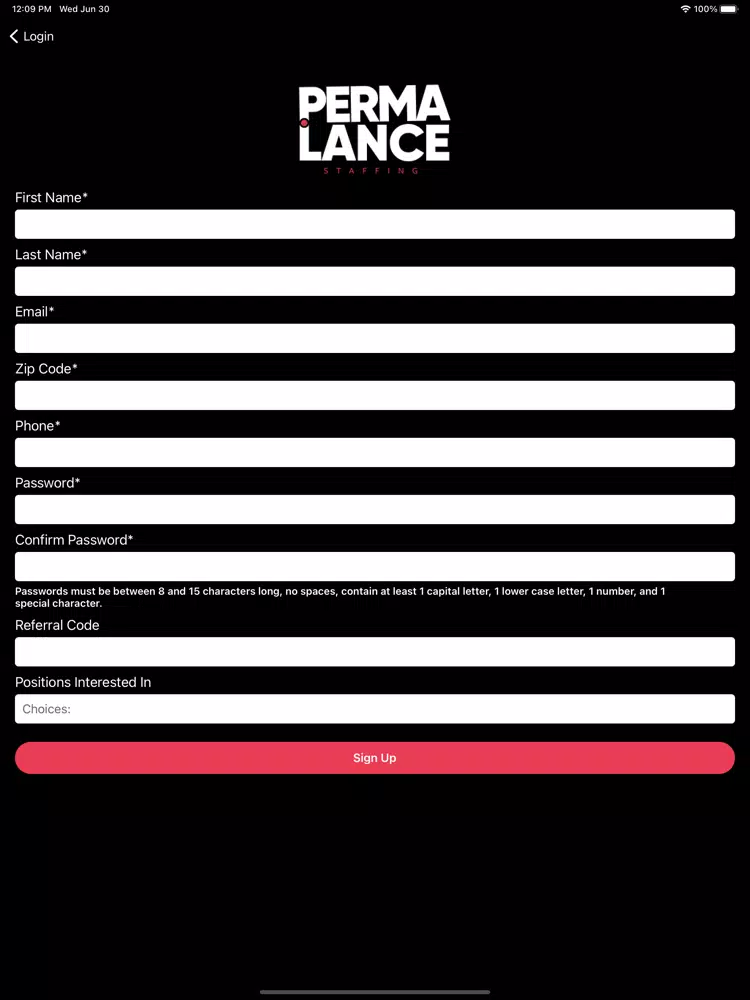 12:09 PM Wed Jun 30

100%

Login

PERMA
LANCE
STAFFING

First Name*

Last Name*

Email*

Zip Code*

Phone*

Password*

Confirm Password*

Passwords must be between 8 and 15 characters long, no spaces, contain at least 1 capital letter, 1 lower case letter, 1 number, and 1 special character.

Referral Code

Positions Interested In

Choices:

Sign Up